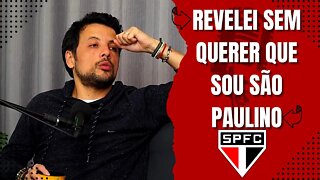 REVELEI SEM QUERER QUE SOU SÃO PAULINO

SPFC